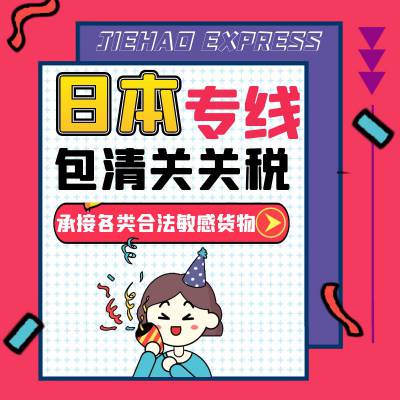 JIEHAO EXPRESS

日本专线

包清关关税

承接各类合法敏感货物